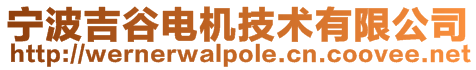 宁波吉谷电机技术有限公司
http://wernerwalpole.cn.coovee.net